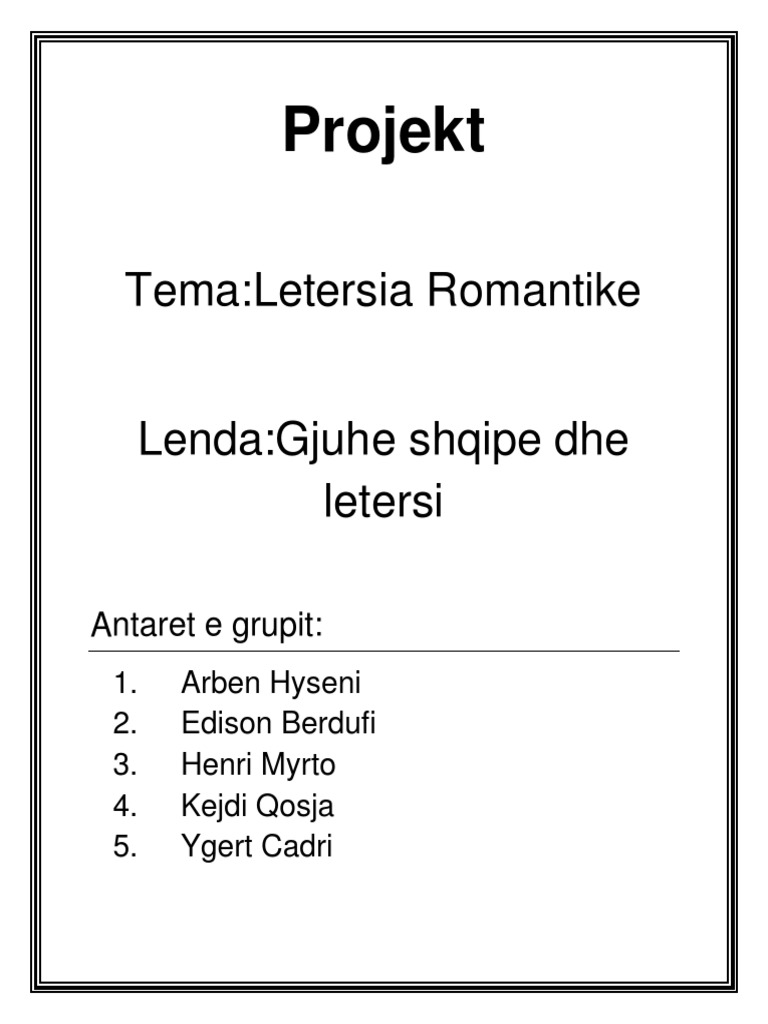 Projekt

Tema:Letersia Romantike

Lenda:Gjuhe shqipe dhe letersi

Antaret e grupit:

1. Arben Hyseni
2. Edison Berdufi
3. Henri Myrto
4. Kejdi Qosja
5. Ygert Cadri